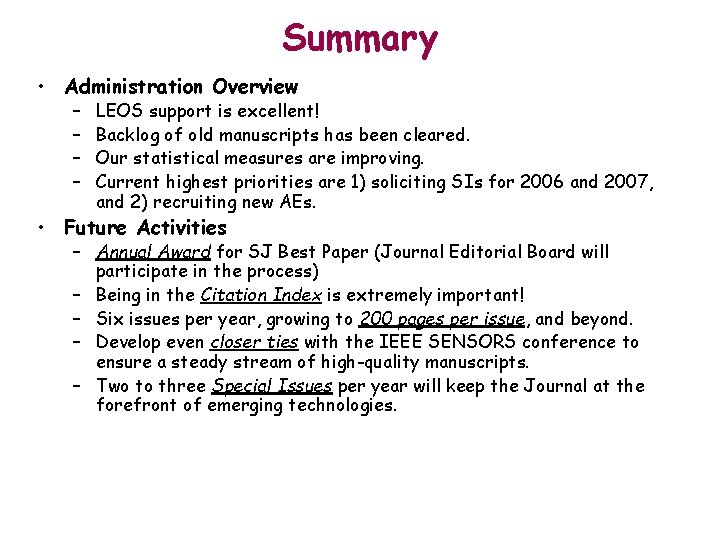 Summary

• Administration Overview
 – LEOS support is excellent!
 – Backlog of old manuscripts has been cleared.
 – Our statistical measures are improving.
 – Current highest priorities are 1) soliciting SIs for 2006 and 2007, and 2) recruiting new AEs.
• Future Activities
 – Annual Award for SJ Best Paper (Journal Editorial Board will participate in the process)
 – Being in the Citation Index is extremely important!
 – Six issues per year, growing to 200 pages per issue, and beyond.
 – Develop even closer ties with the IEEE SENSORS conference to ensure a steady stream of high-quality manuscripts.
 – Two to three Special Issues per year will keep the Journal at the forefront of emerging technologies.